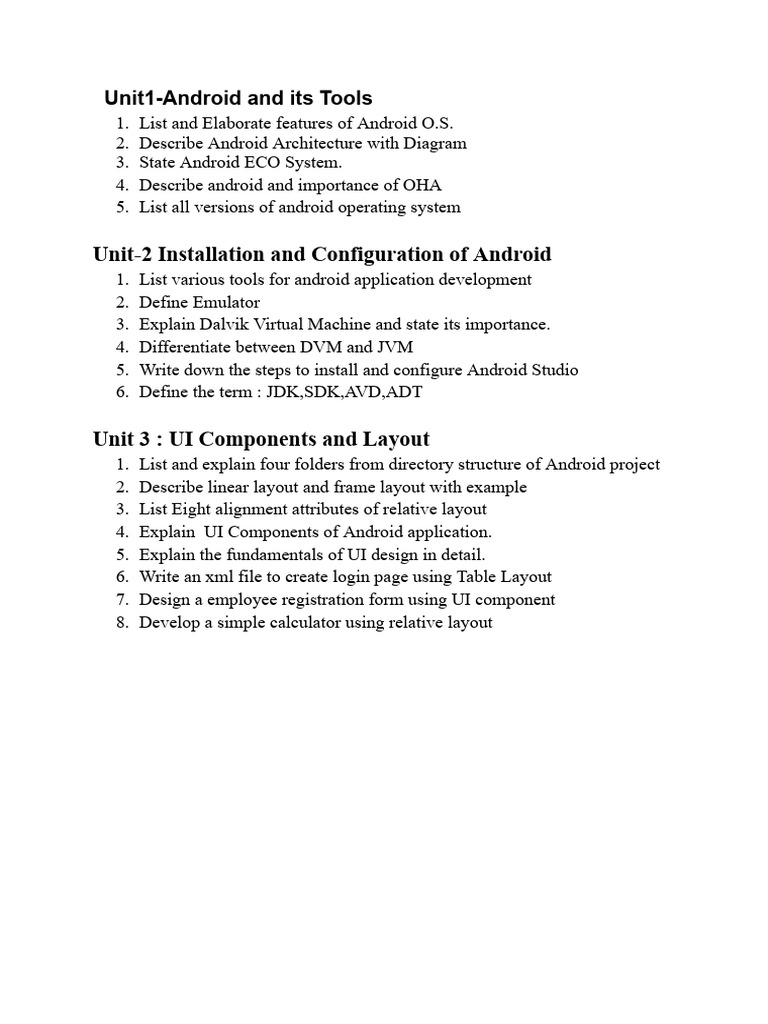 Unit1-Android and its Tools
1. List and Elaborate features of Android O.S.
2. Describe Android Architecture with Diagram
3. State Android ECO System.
4. Describe android and importance of OHA
5. List all versions of android operating system

Unit-2 Installation and Configuration of Android
1. List various tools for android application development
2. Define Emulator
3. Explain Dalvik Virtual Machine and state its importance.
4. Differentiate between DVM and JVM
5. Write down the steps to install and configure Android Studio
6. Define the term : JDK,SDK,AVD,ADT

Unit 3 : UI Components and Layout
1. List and explain four folders from directory structure of Android project
2. Describe linear layout and frame layout with example
3. List Eight alignment attributes of relative layout
4. Explain UI Components of Android application.
5. Explain the fundamentals of UI design in detail.
6. Write an xml file to create login page using Table Layout
7. Design a employee registration form using UI component
8. Develop a simple calculator using relative layout